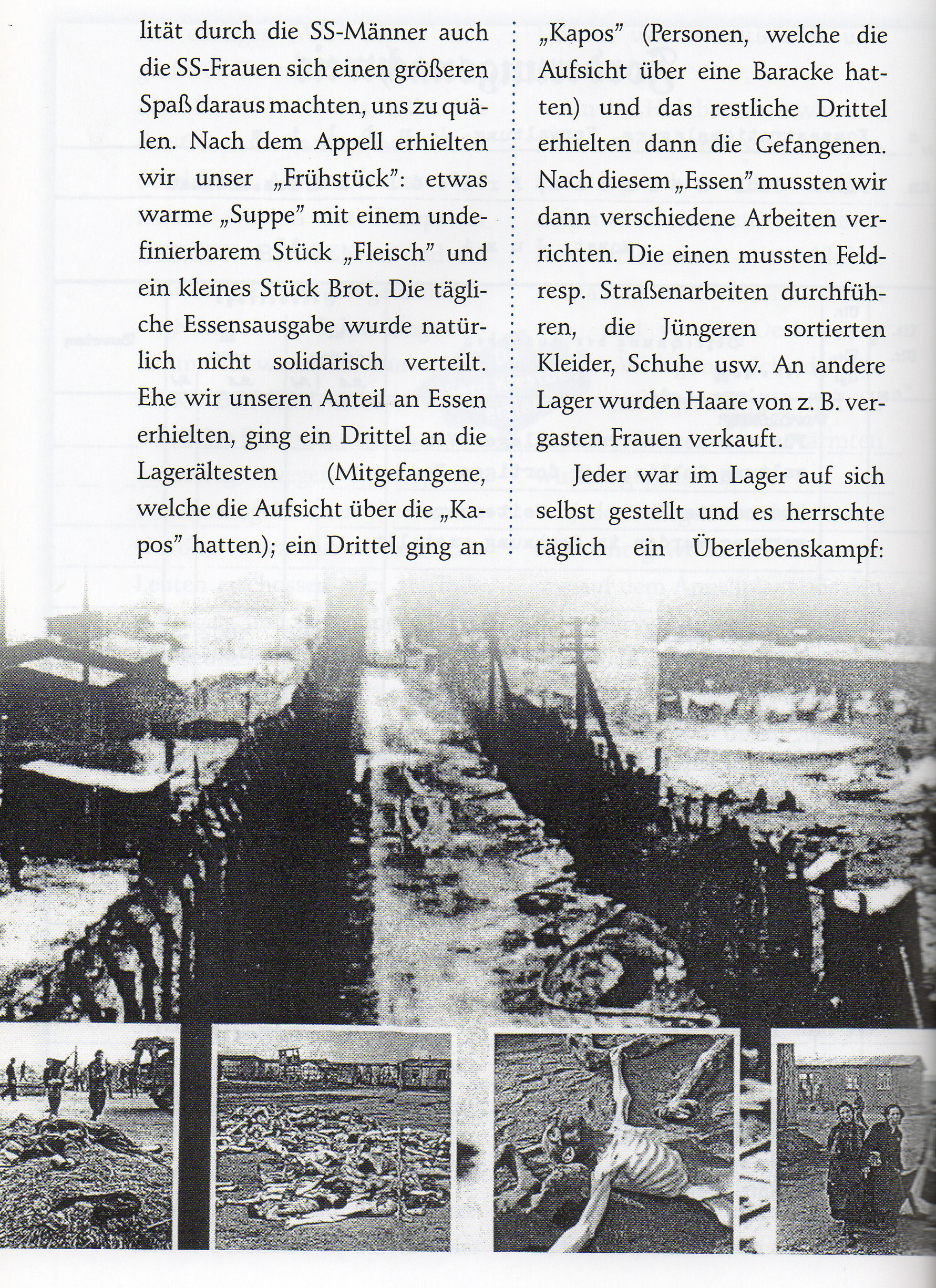 lität durch die SS-Männer auch die SS-Frauen sich einen größeren Spaß daraus machten, uns zu quälen. Nach dem Appell erhielten wir unser „Frühstück": etwas warme „Suppe" mit einem undefinierbarem Stück „Fleisch" und ein kleines Stück Brot. Die tägliche Essensausgabe wurde natürlich nicht solidarisch verteilt. Ehe wir unseren Anteil an Essen erhielten, ging ein Drittel an die Lagerältesten (Mitgefangene, welche die Aufsicht über die „Kapos" hatten); ein Drittel ging an „Kapos" (Personen, welche die Aufsicht über eine Baracke hatten) und das restliche Drittel erhielten dann die Gefangenen. Nach diesem „Essen" mussten wir dann verschiedene Arbeiten verrichten. Die einen mussten Feld- resp. Straßenarbeiten durchführen, die Jüngeren sortierten Kleider, Schuhe usw. An andere Lager wurden Haare von z. B. vergasten Frauen verkauft.

Jeder war im Lager auf sich selbst gestellt und es herrschte täglich ein Überlebenskampf: